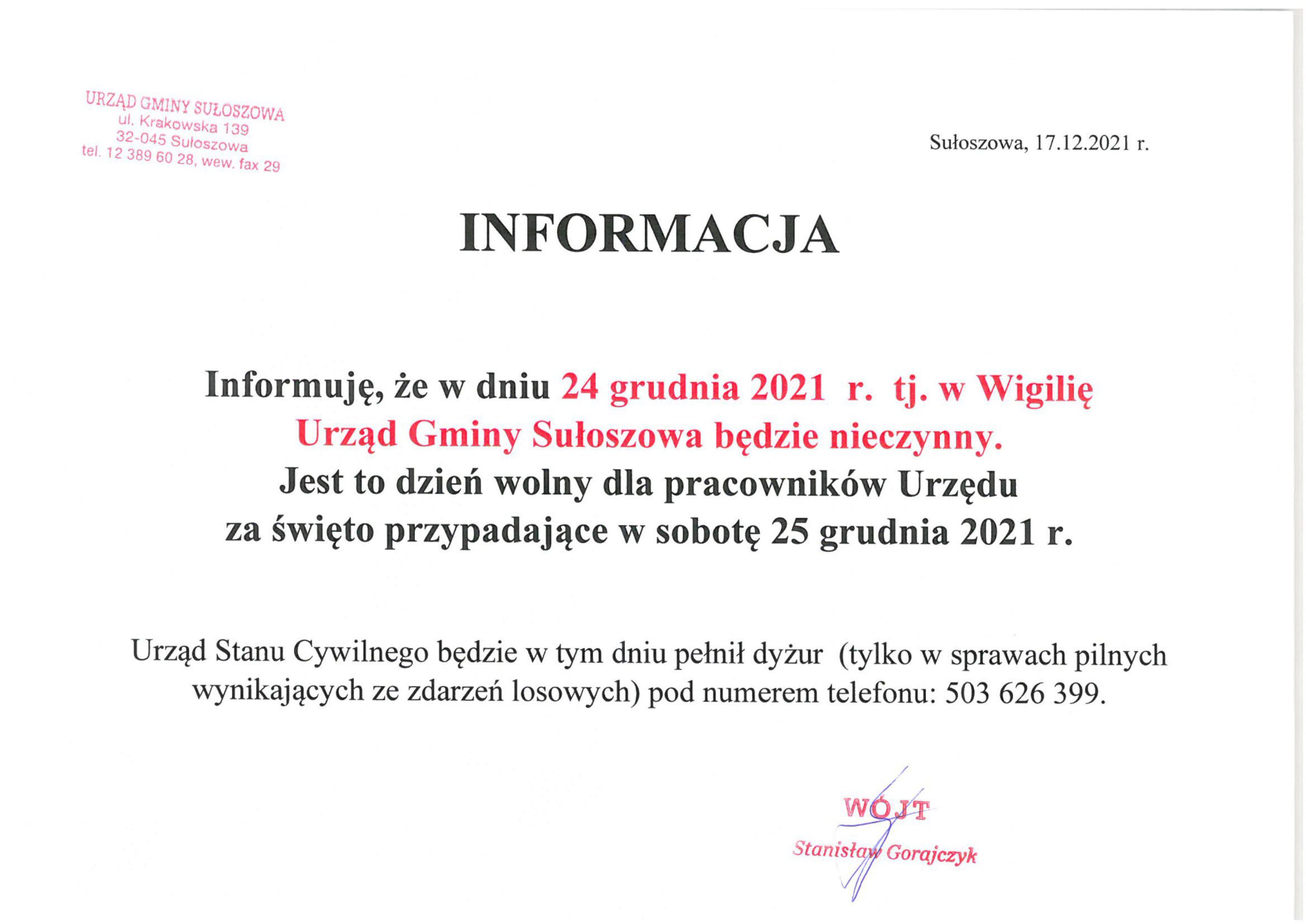 URZĄD GMINY SUŁOSZOWA
ul. Krakowska 139
32-045 Sułoszowa
tel. 12 389 60 28, wew. fax 29

Sułoszowa, 17.12.2021 r.

INFORMACJA

Informuję, że w dniu 24 grudnia 2021 r. tj. w Wigilię Urząd Gminy Sułoszowa będzie nieczynny. Jest to dzień wolny dla pracowników Urzędu za święto przypadające w sobotę 25 grudnia 2021 r.

Urząd Stanu Cywilnego będzie w tym dniu pełnił dyżur (tylko w sprawach pilnych wynikających ze zdarzeń losowych) pod numerem telefonu: 503 626 399.

WÓJT
Stanisław Gorajczyk